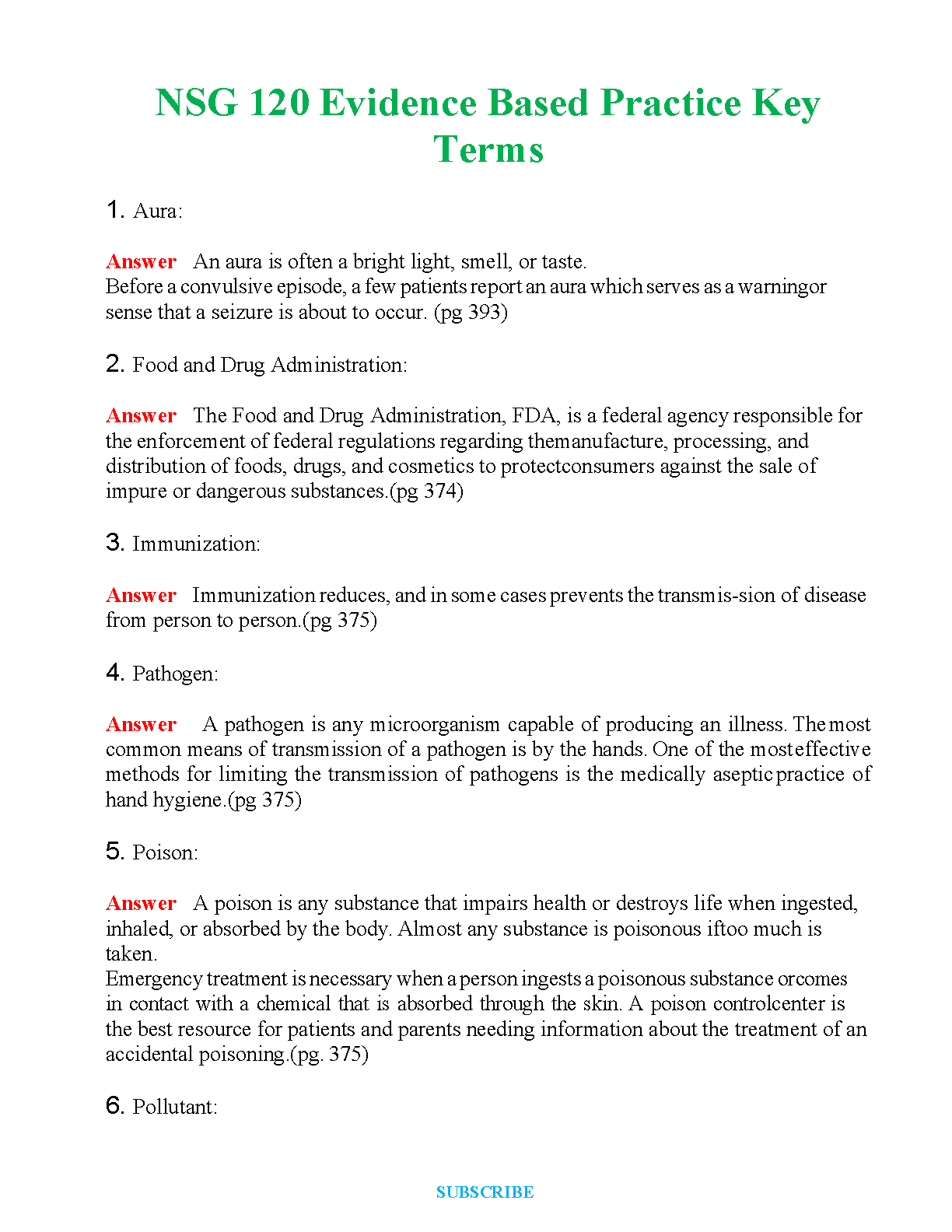 NSG 120 Evidence Based Practice Key Terms

1. Aura:

Answer An aura is often a bright light, smell, or taste.
Before a convulsive episode, a few patients report an aura which serves as a warningor sense that a seizure is about to occur. (pg 393)

2. Food and Drug Administration:

Answer The Food and Drug Administration, FDA, is a federal agency responsible for the enforcement of federal regulations regarding themanufacture, processing, and distribution of foods, drugs, and cosmetics to protectconsumers against the sale of impure or dangerous substances.(pg 374)

3. Immunization:

Answer Immunization reduces, and in some cases prevents the transmis-sion of disease from person to person.(pg 375)

4. Pathogen:

Answer A pathogen is any microorganism capable of producing an illness. The most common means of transmission of a pathogen is by the hands. One of the mosteffective methods for limiting the transmission of pathogens is the medically aseptic practice of hand hygiene.(pg 375)

5. Poison:

Answer A poison is any substance that impairs health or destroys life when ingested, inhaled, or absorbed by the body. Almost any substance is poisonous iftoo much is taken.
Emergency treatment is necessary when a person ingests a poisonous substance orcomes in contact with a chemical that is absorbed through the skin. A poison controlcenter is the best resource for patients and parents needing information about the treatment of an accidental poisoning.(pg. 375)

6. Pollutant:

SUBSCRIBE